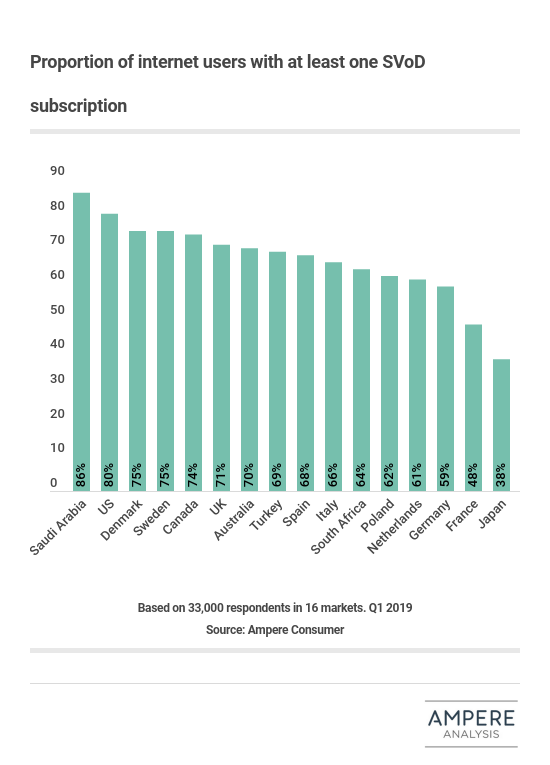 Proportion of internet users with at least one SVoD subscription

90
80
70
60
50
40
30
20
10
0

86%
80%
75%
75%
74%
71%
70%
69%
68%
66%
64%
62%
61%
59%
48%
38%

Saudi Arabia
US
Denmark
Sweden
Canada
UK
Australia
Turkey
Spain
Italy
South Africa
Poland
Netherlands
Germany
France
Japan

Based on 33,000 respondents in 16 markets. Q1 2019
Source: Ampere Consumer

AMPERE
ANALYSIS